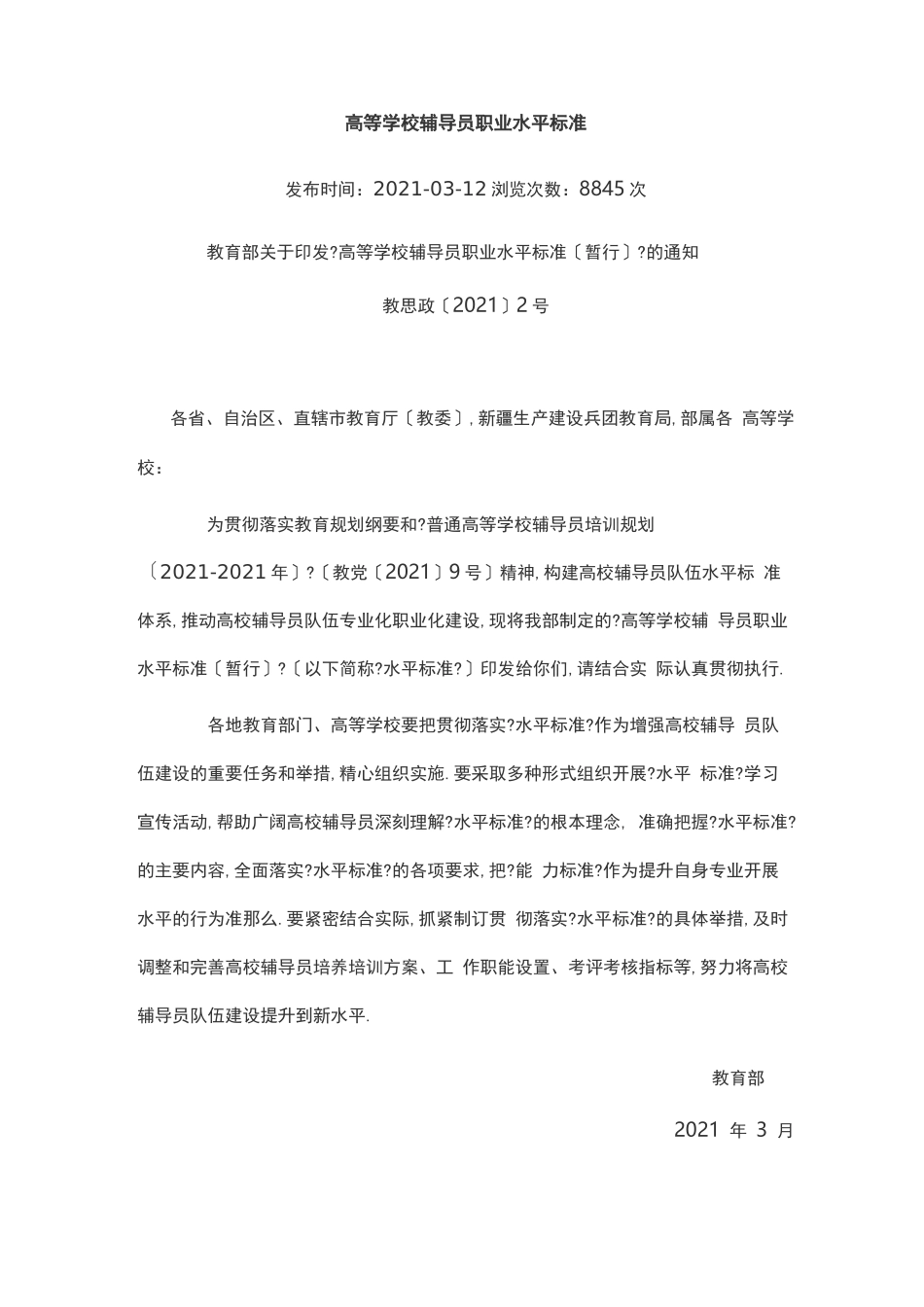 高等学校辅导员职业水平标准

发布时间：2021-03-12 浏览次数：8845 次

教育部关于印发?高等学校辅导员职业水平标准〔暂行〕?的通知

教思政〔2021〕2 号

各省、自治区、直辖市教育厅〔教委〕, 新疆生产建设兵团教育局, 部属各 高等学校：

为贯彻落实教育规划纲要和?普通高等学校辅导员培训规划〔2021-2021 年〕?〔教党〔2021〕9 号〕精神, 构建高校辅导员队伍水平标 准体系, 推动高校辅导员队伍专业化职业化建设, 现将我部制定的?高等学校辅 导员职业水平标准〔暂行〕?〔以下简称?水平标准?〕印发给你们, 请结合实 际认真贯彻执行.

各地教育部门、高等学校要把贯彻落实?水平标准?作为增强高校辅导 员队伍建设的重要任务和举措, 精心组织实施. 要采取多种形式组织开展?水平 标准?学习宣传活动, 帮助广阔高校辅导员深刻理解?水平标准?的根本理念, 准确把握?水平标准?的主要内容, 全面落实?水平标准?的各项要求, 把?能 力标准?作为提升自身专业开展水平的行为准那么. 要紧密结合实际, 抓紧制订贯 彻落实?水平标准?的具体举措, 及时调整和完善高校辅导员培养培训方案、工 作职能设置、考评考核指标等, 努力将高校辅导员队伍建设提升到新水平.

教育部

2021 年 3 月